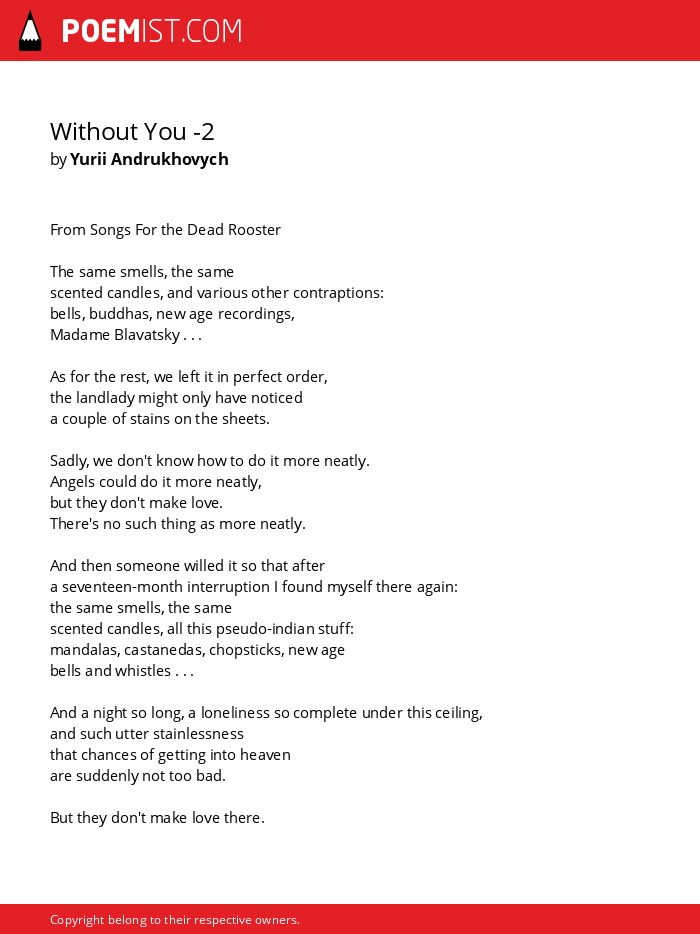 POEMIST.COM

Without You -2
by Yurii Andrukhovych

From Songs For the Dead Rooster

The same smells, the same
scented candles, and various other contraptions:
bells, buddhas, new age recordings,
Madame Blavatsky . . .

As for the rest, we left it in perfect order,
the landlady might only have noticed
a couple of stains on the sheets.

Sadly, we don't know how to do it more neatly.
Angels could do it more neatly,
but they don't make love.
There's no such thing as more neatly.

And then someone willed it so that after
a seventeen-month interruption I found myself there again:
the same smells, the same
scented candles, all this pseudo-indian stuff:
mandalas, castanedas, chopsticks, new age
bells and whistles . . .

And a night so long, a loneliness so complete under this ceiling,
and such utter stainlessness
that chances of getting into heaven
are suddenly not too bad.

But they don't make love there.

Copyright belong to their respective owners.